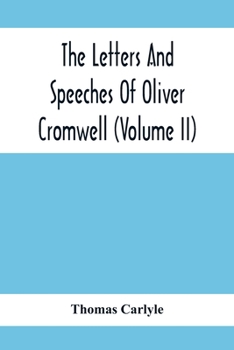 The Letters And Speeches Of Oliver Cromwell (Volume II)

Thomas Carlyle